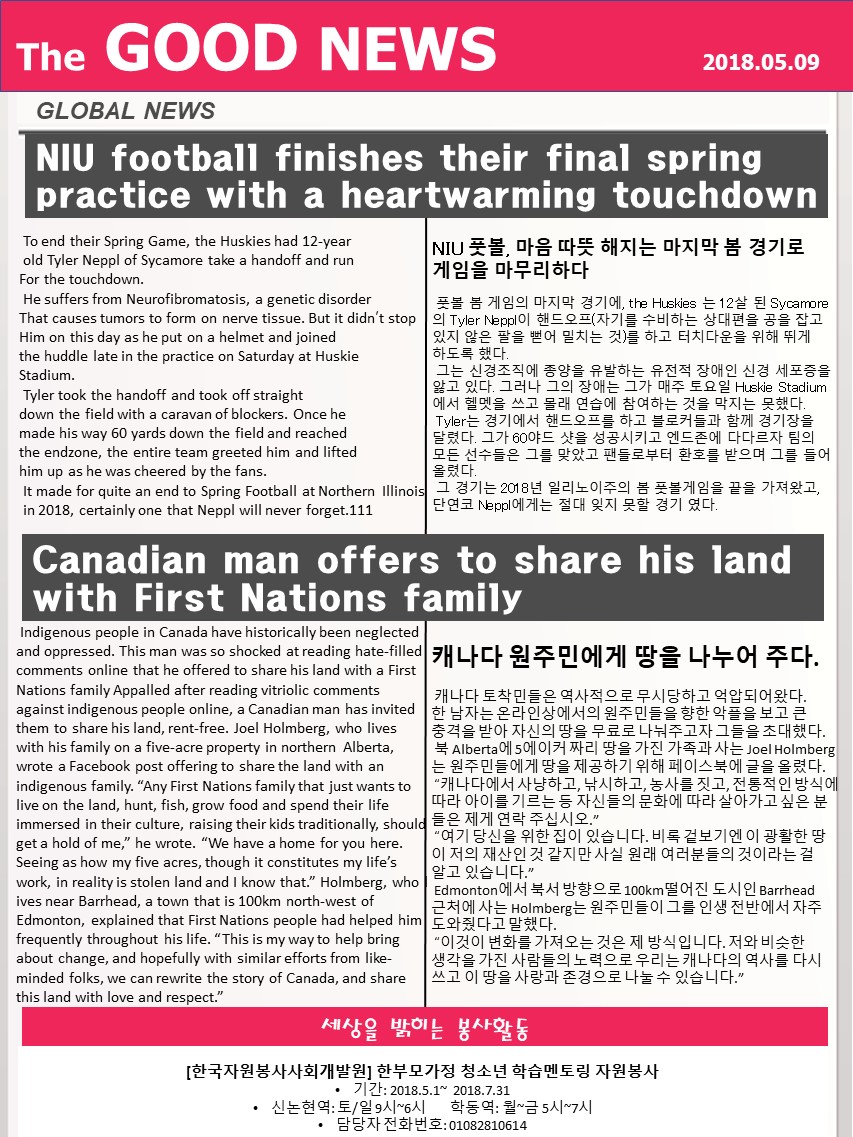 The GOOD NEWS

2018.05.09

GLOBAL NEWS

NIU football finishes their final spring practice with a heartwarming touchdown

To end their Spring Game, the Huskies had 12-year old Tyler Neppl of Sycamore take a handoff and run For the touchdown.

He suffers from Neurofibromatosis, a genetic disorder That causes tumors to form on nerve tissue. But it didn't stop Him on this day as he put on a helmet and joined the huddle late in the practice on Saturday at Huskie Stadium.

Tyler took the handoff and took off straight down the field with a caravan of blockers. Once he made his way 60 yards down the field and reached the endzone, the entire team greeted him and lifted him up as he was cheered by the fans.

It made for quite an end to Spring Football at Northern Illinois in 2018, certainly one that Neppl will never forget.111

NIU 풋볼, 마음 따뜻 해지는 마지막 봄 경기로 게임을 마무리하다

풋볼 봄 게임의 마지막 경기에, the Huskies 는 12살 된 Sycamore의 Tyler Neppl이 핸드오프(자기를 수비하는 상대편을 공을 잡고 있지 않은 팔을 뻗어 밀치는 것)를 하고 터치다운을 위해 뛰게 하도록 했다.

그는 신경조직에 종양을 유발하는 유전적 장애인 신경 세포증을 앓고 있다. 그러나 그의 장애는 그가 매주 토요일 Huskie Stadium에서 헬멧을 쓰고 몰래 연습에 참여하는 것을 막지는 못했다.

Tyler는 경기에서 핸드오프를 하고 블로커들과 함께 경기장을 달렸다. 그가 60야드 샷을 성공시키고 엔드존에 다다르자 팀의 모든 선수들은 그를 맞았고 팬들로부터 환호를 받으며 그를 들어 올렸다.

그 경기는 2018년 일리노이주의 봄 풋볼게임을 끝을 가져왔고, 단연코 Neppl에게는 절대 잊지 못할 경기 였다.

Canadian man offers to share his land with First Nations family

Indigenous people in Canada have historically been neglected and oppressed. This man was so shocked at reading hate-filled comments online that he offered to share his land with a First Nations family Appalled after reading vitriolic comments against indigenous people online, a Canadian man has invited them to share his land, rent-free. Joel Holmberg, who lives with his family on a five-acre property in northern Alberta, wrote a Facebook post offering to share the land with an indigenous family. "Any First Nations family that just wants to live on the land, hunt, fish, grow food and spend their life immersed in their culture, raising their kids traditionally, should get a hold of me," he wrote. "We have a home for you here. Seeing as how my five acres, though it constitutes my life's work, in reality is stolen land and I know that." Holmberg, who ives near Barrhead, a town that is 100km north-west of Edmonton, explained that First Nations people had helped him frequently throughout his life. "This is my way to help bring about change, and hopefully with similar efforts from like-minded folks, we can rewrite the story of Canada, and share this land with love and respect."

캐나다 원주민에게 땅을 나누어 주다.

캐나다 토착민들은 역사적으로 무시당하고 억압되어왔다. 한 남자는 온라인상에서의 원주민들을 향한 악플을 보고 큰 충격을 받아 자신의 땅을 무료로 나눠주고자 그들을 초대했다.

북 Alberta에 5에이커 짜리 땅을 가진 가족과 사는 Joel Holmberg는 원주민들에게 땅을 제공하기 위해 페이스북에 글을 올렸다.

"캐나다에서 사냥하고, 낚시하고, 농사를 짓고, 전통적인 방식에 따라 아이를 기르는 등 자신들의 문화에 따라 살아가고 싶은 분들은 제게 연락 주십시오."

"여기 당신을 위한 집이 있습니다. 비록 겉보기엔 이 광활한 땅이 저의 재산인 것 같지만 사실 원래 여러분들의 것이라는 걸 알고 있습니다."

Edmonton에서 북서 방향으로 100km떨어진 도시인 Barrhead 근처에 사는 Holmberg는 원주민들이 그를 인생 전반에서 자주 도와줬다고 말했다.

"이것이 변화를 가져오는 것은 제 방식입니다. 저와 비슷한 생각을 가진 사람들의 노력으로 우리는 캐나다의 역사를 다시 쓰고 이 땅을 사랑과 존경으로 나눌 수 있습니다."

세상을 밝히는 봉사활동

[한국자원봉사사회개발원] 한부모가정 청소년 학습멘토링 자원봉사

• 기간: 2018.5.1~ 2018.7.31
• 신논현역: 토/일 9시~6시 학동역: 월~금 5시~7시
• 담당자 전화번호: 01082810614